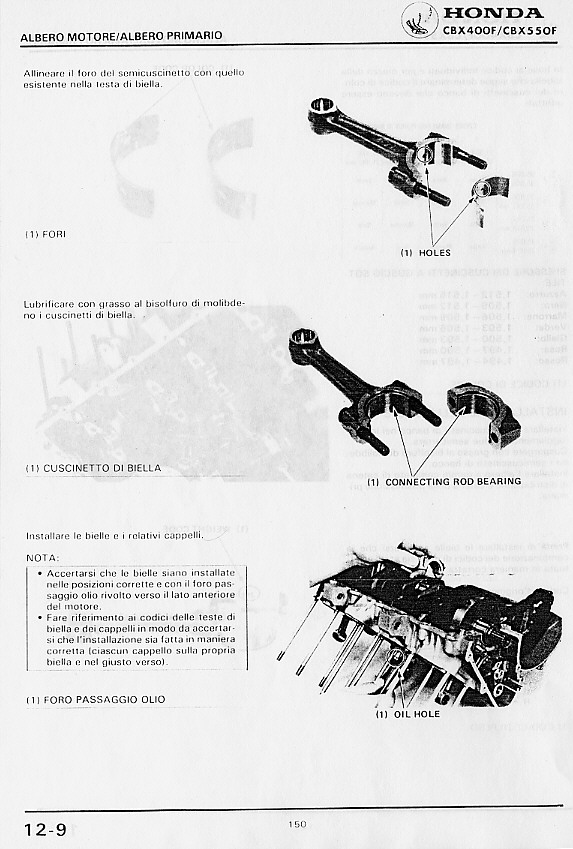 HONDA
CBX400F/CBX550F

ALBERO MOTORE/ALBERO PRIMARIO

Allineare il foro del semicuscinetto con quello esistente nella testa di biella.

(1) FORI

(1) HOLES

Lubrificare con grasso al bisolfuro di molibdeno i cuscinetti di biella.

(1) CUSCINETTO DI BIELLA

(1) CONNECTING ROD BEARING

Installare le bielle e i relativi cappelli.

NOTA:

• Accertarsi che le bielle siano installate nelle posizioni corrette e con il foro passaggio olio rivolto verso il lato anteriore del motore.
• Fare riferimento ai codici delle teste di biella e dei cappelli in modo da accertarsi che l'installazione sia fatta in maniera corretta (ciascun cappello sulla propria biella e nel giusto verso).

(1) FORO PASSAGGIO OLIO

(1) OIL HOLE

12-9

150